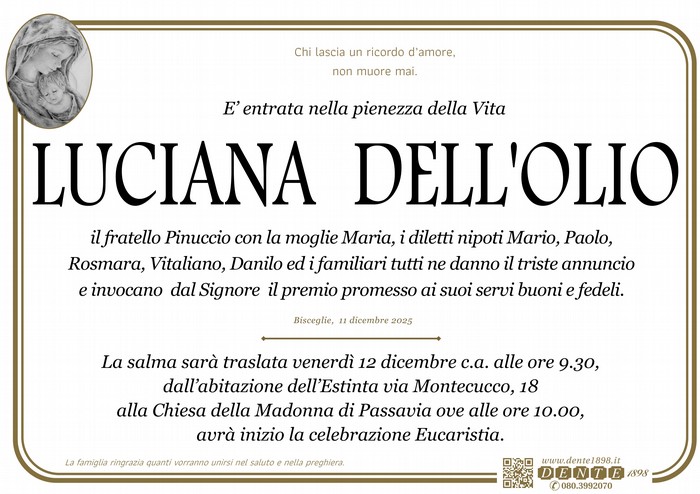 Chi lascia un ricordo d'amore,
non muore mai.

E' entrata nella pienezza della Vita

LUCIANA DELL'OLIO

il fratello Pinuccio con la moglie Maria, i diletti nipoti Mario, Paolo, Rosmara, Vitaliano, Danilo ed i familiari tutti ne danno il triste annuncio e invocano dal Signore il premio promesso ai suoi servi buoni e fedeli.

Bisceglie, 11 dicembre 2025

La salma sarà traslata venerdì 12 dicembre c.a. alle ore 9.30,
dall'abitazione dell'Estinta via Montecucco, 18
alla Chiesa della Madonna di Passavia ove alle ore 10.00,
avrà inizio la celebrazione Eucaristia.

La famiglia ringrazia quanti vorranno unirsi nel saluto e nella preghiera.

www.dente1898.it
DENTE 1898
080.3992070